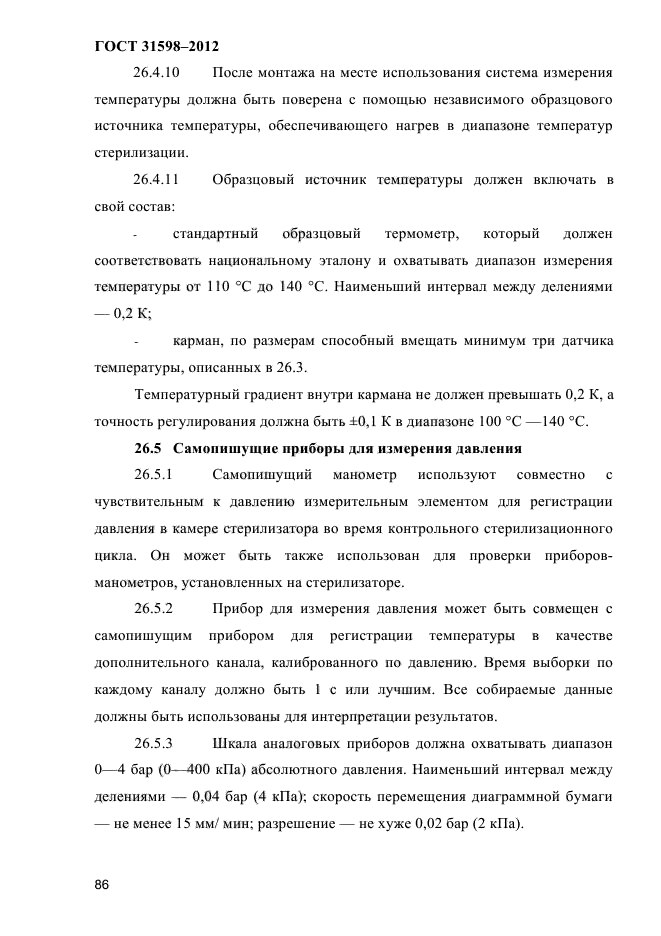 ГОСТ 31598–2012

26.4.10 После монтажа на месте использования система измерения температуры должна быть поверена с помощью независимого образцового источника температуры, обеспечивающего нагрев в диапазоне температур стерилизации.

26.4.11 Образцовый источник температуры должен включать в свой состав:

- стандартный образцовый термометр, который должен соответствовать национальному эталону и охватывать диапазон измерения температуры от 110 °С до 140 °С. Наименьший интервал между делениями — 0,2 К;

- карман, по размерам способный вмещать минимум три датчика температуры, описанных в 26.3.

Температурный градиент внутри кармана не должен превышать 0,2 К, а точность регулирования должна быть ±0,1 К в диапазоне 100 °С —140 °С.

26.5 Самопишущие приборы для измерения давления

26.5.1 Самопишущий манометр используют совместно с чувствительным к давлению измерительным элементом для регистрации давления в камере стерилизатора во время контрольного стерилизационного цикла. Он может быть также использован для проверки приборов-манометров, установленных на стерилизаторе.

26.5.2 Прибор для измерения давления может быть совмещен с самопишущим прибором для регистрации температуры в качестве дополнительного канала, калиброванного по давлению. Время выборки по каждому каналу должно быть 1 с или лучшим. Все собираемые данные должны быть использованы для интерпретации результатов.

26.5.3 Шкала аналоговых приборов должна охватывать диапазон 0—4 бар (0—400 кПа) абсолютного давления. Наименьший интервал между делениями — 0,04 бар (4 кПа); скорость перемещения диаграммной бумаги — не менее 15 мм/ мин; разрешение — не хуже 0,02 бар (2 кПа).

86